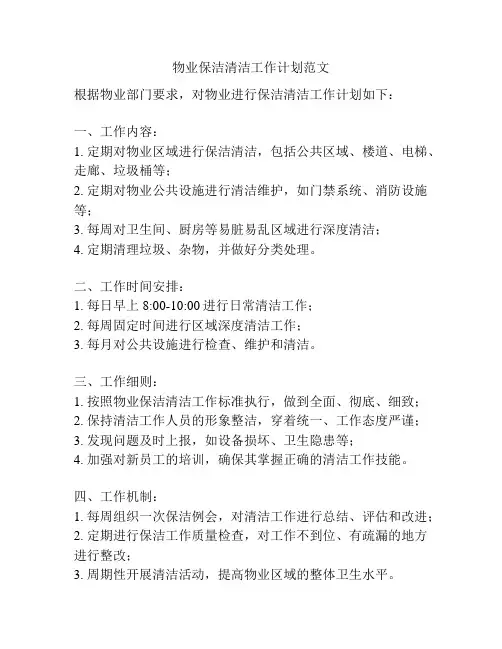 物业保洁清洁工作计划范文

根据物业部门要求，对物业进行保洁清洁工作计划如下：

一、工作内容：
1. 定期对物业区域进行保洁清洁，包括公共区域、楼道、电梯、走廊、垃圾桶等；
2. 定期对物业公共设施进行清洁维护，如门禁系统、消防设施等；
3. 每周对卫生间、厨房等易脏易乱区域进行深度清洁；
4. 定期清理垃圾、杂物，并做好分类处理。

二、工作时间安排：
1. 每日早上 8:00-10:00 进行日常清洁工作；
2. 每周固定时间进行区域深度清洁工作；
3. 每月对公共设施进行检查、维护和清洁。

三、工作细则：
1. 按照物业保洁清洁工作标准执行，做到全面、彻底、细致；
2. 保持清洁工作人员的形象整洁，穿着统一、工作态度严谨；
3. 发现问题及时上报，如设备损坏、卫生隐患等；
4. 加强对新员工的培训，确保其掌握正确的清洁工作技能。

四、工作机制：
1. 每周组织一次保洁例会，对清洁工作进行总结、评估和改进；
2. 定期进行保洁工作质量检查，对工作不到位、有疏漏的地方进行整改；
3. 周期性开展清洁活动，提高物业区域的整体卫生水平。